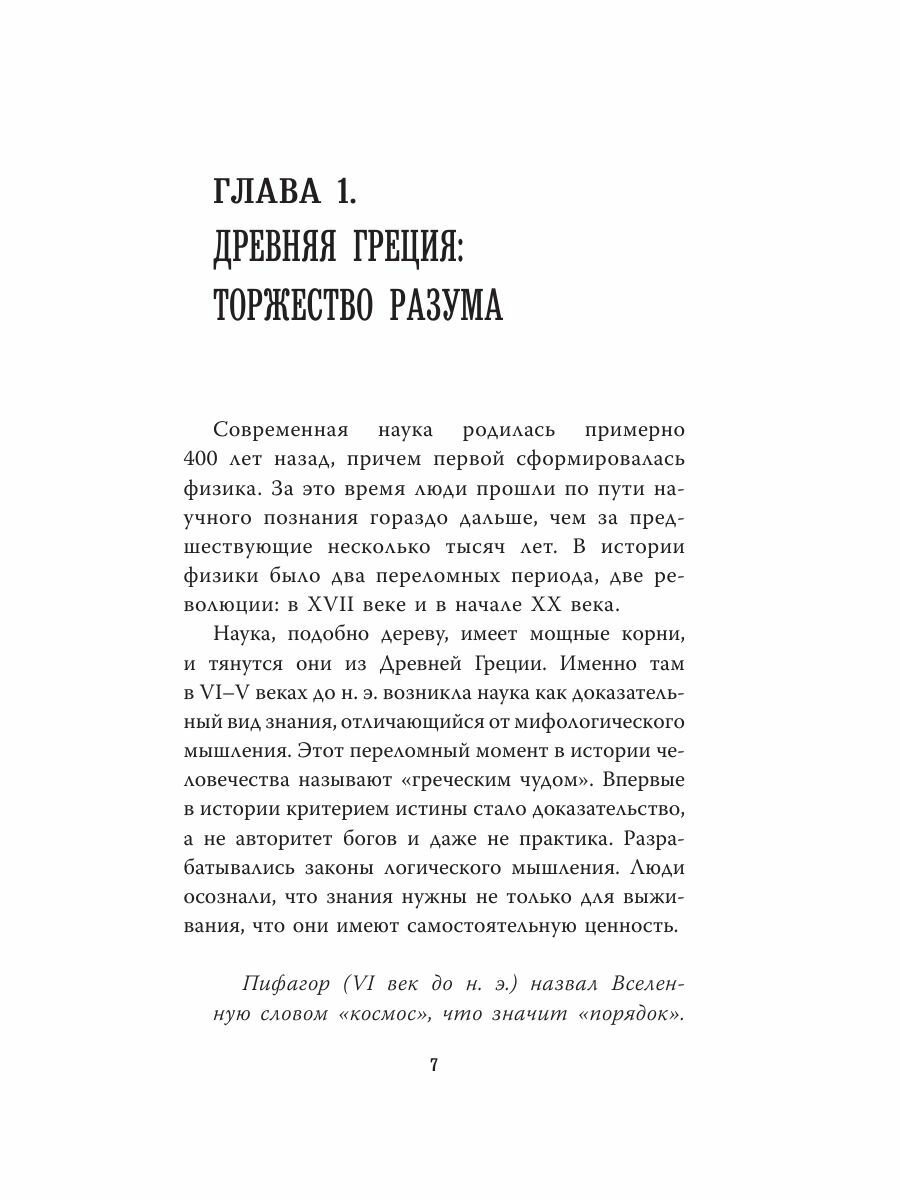 ГЛАВА 1.
ДРЕВНЯЯ ГРЕЦИЯ:
ТОРЖЕСТВО РАЗУМА

Современная наука родилась примерно 400 лет назад, причем первой сформировалась физика. За это время люди прошли по пути научного познания гораздо дальше, чем за предшествующие несколько тысяч лет. В истории физики было два переломных периода, две революции: в XVII веке и в начале XX века.

Наука, подобно дереву, имеет мощные корни, и тянутся они из Древней Греции. Именно там в VI–V веках до н. э. возникла наука как доказательный вид знания, отличающийся от мифологического мышления. Этот переломный момент в истории человечества называют «греческим чудом». Впервые в истории критерием истины стало доказательство, а не авторитет богов и даже не практика. Разрабатывались законы логического мышления. Люди осознали, что знания нужны не только для выживания, что они имеют самостоятельную ценность.

Пифагор (VI век до н. э.) назвал Вселенную словом «космос», что значит «порядок».

7